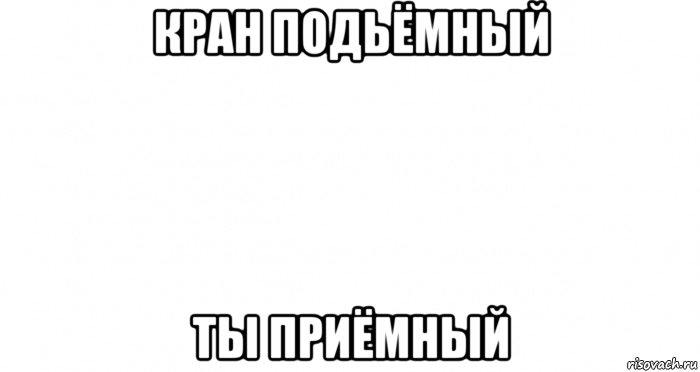 КРАН ПОДЬЁМНЫЙ

ТЫ ПРИЁМНЫЙ

risovach.ru